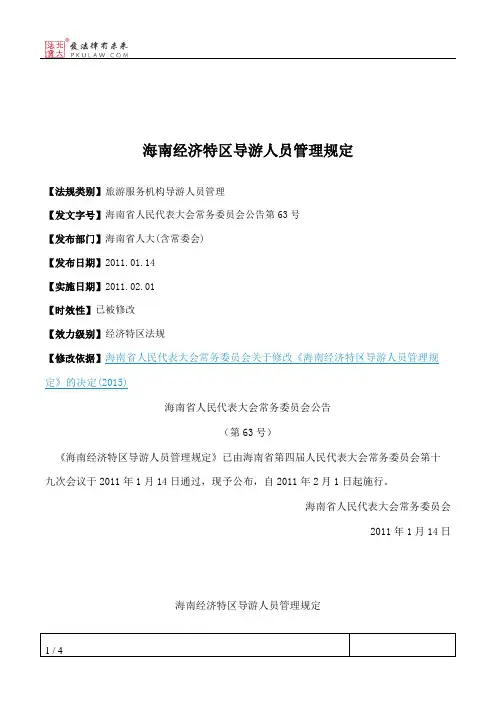 北大法宝 ® 爱法律有未来
PKULAW.COM

海南经济特区导游人员管理规定

【法规类别】旅游服务机构导游人员管理

【发文字号】海南省人民代表大会常务委员会公告第63号

【发布部门】海南省人大(含常委会)

【发布日期】2011.01.14

【实施日期】2011.02.01

【时效性】已被修改

【效力级别】经济特区法规

【修改依据】海南省人民代表大会常务委员会关于修改《海南经济特区导游人员管理规定》的决定(2015)

海南省人民代表大会常务委员会公告

（第63号）

《海南经济特区导游人员管理规定》已由海南省第四届人民代表大会常务委员会第十九次会议于2011年1月14日通过，现予公布，自2011年2月1日起施行。

海南省人民代表大会常务委员会

2011年1月14日

海南经济特区导游人员管理规定

1 / 4